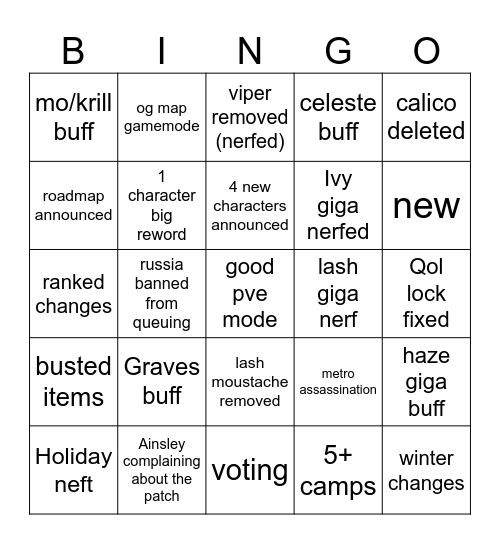 | B | I | N | G | O |
|---|---|---|---|---|
| mo/krill buff | og map gamemode | viper removed (nerfed) | celeste buff | calico deleted |
| roadmap announced | 1 character big reword | 4 new characters announced | Ivy giga nerfed | new |
| ranked changes | russia banned from queuing | good pve mode | lash giga nerf | Qol lock fixed |
| busted items | Graves buff | lash moustache removed | metro assassination | haze giga buff |
| Holiday neft | Ainsley complaining about the patch | voting | 5+ camps | winter changes |